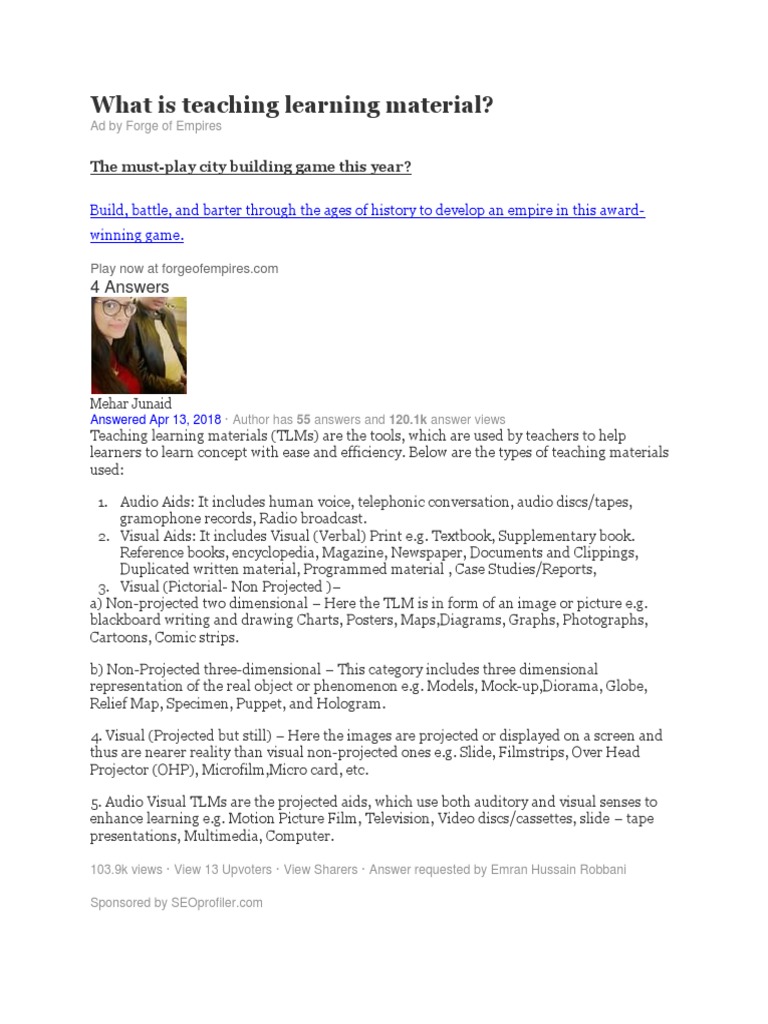 What is teaching learning material?
Ad by Forge of Empires

The must-play city building game this year?

Build, battle, and barter through the ages of history to develop an empire in this award-winning game.

Play now at forgeofempires.com

4 Answers

Mehar Junaid
Answered Apr 13, 2018 · Author has 55 answers and 120.1k answer views

Teaching learning materials (TLMs) are the tools, which are used by teachers to help learners to learn concept with ease and efficiency. Below are the types of teaching materials used:

1. Audio Aids: It includes human voice, telephonic conversation, audio discs/tapes, gramophone records, Radio broadcast.
2. Visual Aids: It includes Visual (Verbal) Print e.g. Textbook, Supplementary book. Reference books, encyclopedia, Magazine, Newspaper, Documents and Clippings, Duplicated written material, Programmed material , Case Studies/Reports,
3. Visual (Pictorial- Non Projected )–

a) Non-projected two dimensional – Here the TLM is in form of an image or picture e.g. blackboard writing and drawing Charts, Posters, Maps,Diagrams, Graphs, Photographs, Cartoons, Comic strips.

b) Non-Projected three-dimensional – This category includes three dimensional representation of the real object or phenomenon e.g. Models, Mock-up,Diorama, Globe, Relief Map, Specimen, Puppet, and Hologram.

4. Visual (Projected but still) – Here the images are projected or displayed on a screen and thus are nearer reality than visual non-projected ones e.g. Slide, Filmstrips, Over Head Projector (OHP), Microfilm,Micro card, etc.

5. Audio Visual TLMs are the projected aids, which use both auditory and visual senses to enhance learning e.g. Motion Picture Film, Television, Video discs/cassettes, slide – tape presentations, Multimedia, Computer.

103.9k views · View 13 Upvoters · View Sharers · Answer requested by Emran Hussain Robbani

Sponsored by SEOprofiler.com